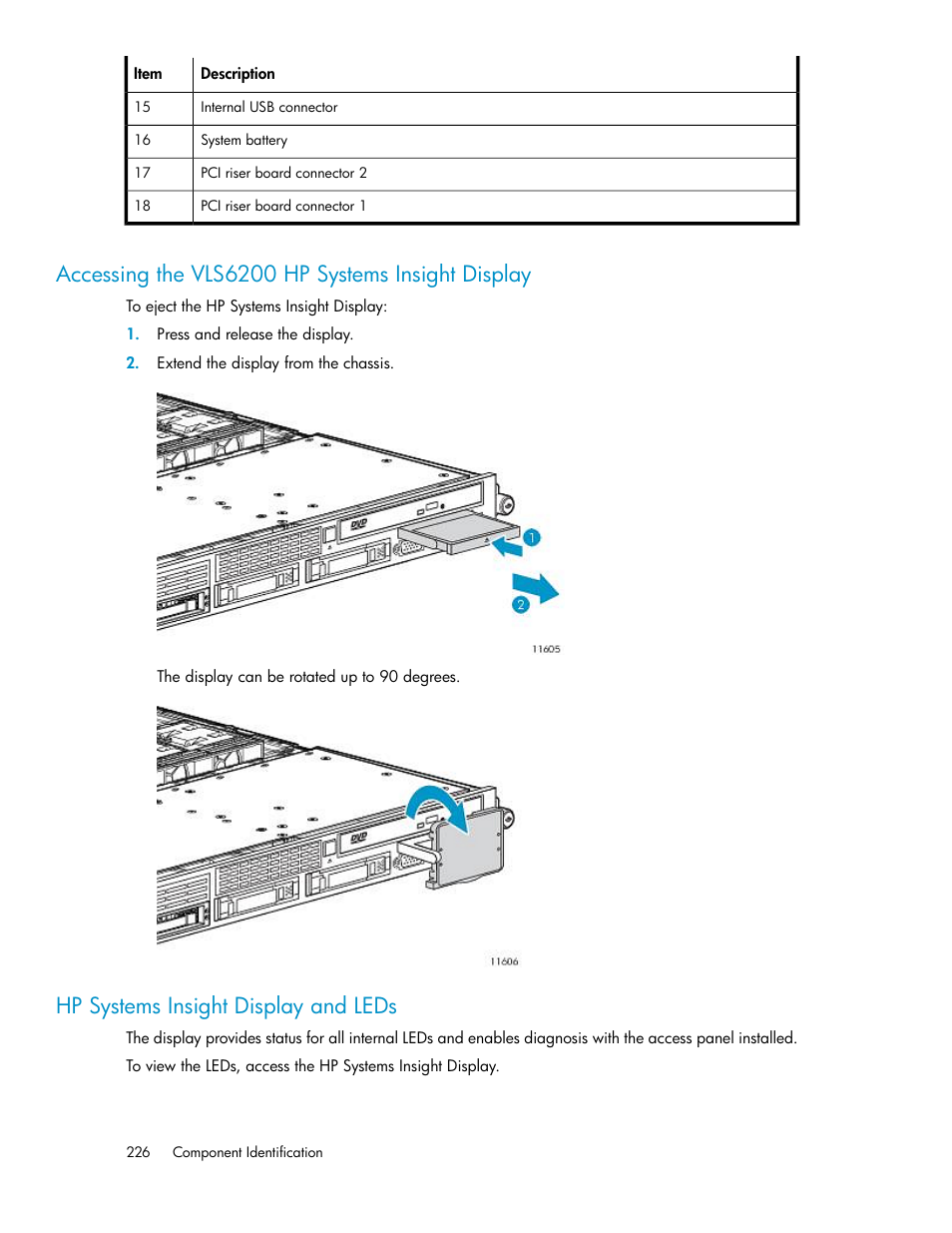 | Item | Description |
|---|---|
| 15 | Internal USB connector |
| 16 | System battery |
| 17 | PCI riser board connector 2 |
| 18 | PCI riser board connector 1 |

Accessing the VLS6200 HP Systems Insight Display

To eject the HP Systems Insight Display:

1. Press and release the display.
2. Extend the display from the chassis.

DVD
1
2
11605

The display can be rotated up to 90 degrees.

DVD
11606

HP Systems Insight Display and LEDs

The display provides status for all internal LEDs and enables diagnosis with the access panel installed.

To view the LEDs, access the HP Systems Insight Display.

226 Component Identification